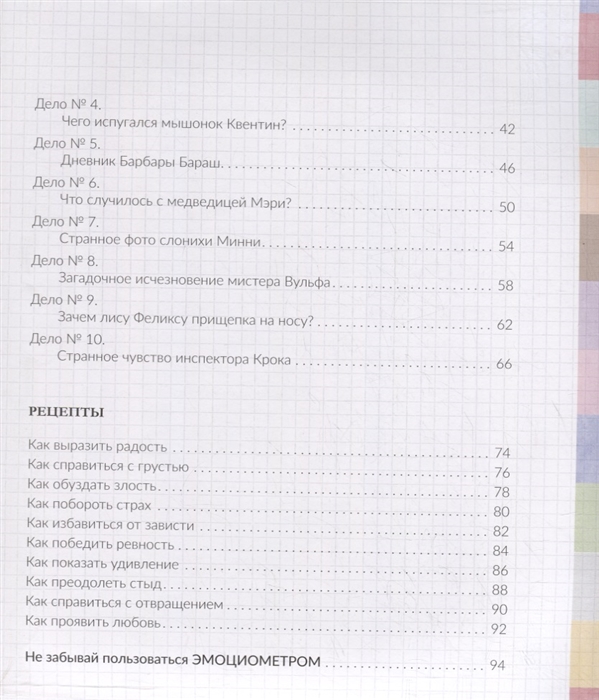 Дело № 4.
Чего испугался мышонок Квентин? ........ 42

Дело № 5.
Дневник Барбары Бараш ........ 46

Дело № 6.
Что случилось с медведицей Мэри? ........ 50

Дело № 7.
Странное фото слонихи Минни ........ 54

Дело № 8.
Загадочное исчезновение мистера Вульфа ........ 58

Дело № 9.
Зачем лису Феликсу прищепка на носу? ........ 62

Дело № 10.
Странное чувство инспектора Крока ........ 66

РЕЦЕПТЫ

Как выразить радость ........ 74
Как справиться с грустью ........ 76
Как обуздать злость ........ 78
Как побороть страх ........ 80
Как избавиться от зависти ........ 82
Как победить ревность ........ 84
Как показать удивление ........ 86
Как преодолеть стыд ........ 88
Как справиться с отвращением ........ 90
Как проявить любовь ........ 92

Не забывай пользоваться ЭМОЦИОМЕТРОМ ........ 94